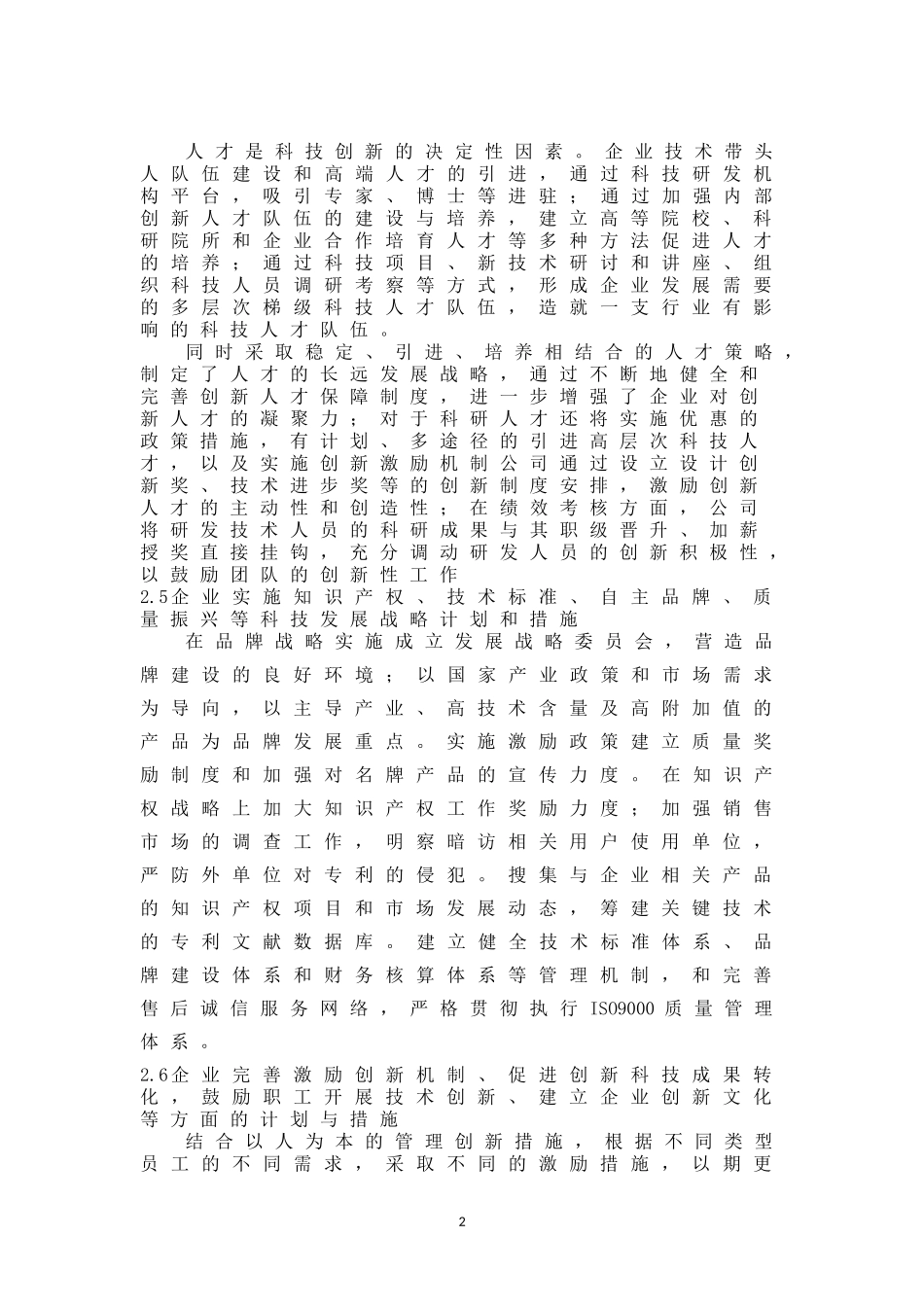 人才是科技创新的决定性因素。企业技术带头人队伍建设和高端人才的引进，通过科技研发机构平台，吸引专家、博士等进驻；通过加强内部创新人才队伍的建设与培养，建立高等院校、科研院所和企业合作培育人才等多种方法促进人才的培养；通过科技项目、新技术研讨和讲座、组织科技人员调研考察等方式，形成企业发展需要的多层次梯级科技人才队伍，造就一支行业有影响的科技人才队伍。

同时采取稳定、引进、培养相结合的人才策略，制定了人才的长远发展战略，通过不断地健全和完善创新人才保障制度，进一步增强了企业对创新人才的凝聚力；对于科研人才还将实施优惠的政策措施，有计划、多途径的引进高层次科技人才，以及实施创新激励机制公司通过设立设计创新奖、技术进步奖等的创新制度安排，激励创新人才的主动性和创造性；在绩效考核方面，公司将研发技术人员的科研成果与其职级晋升、加薪授奖直接挂钩，充分调动研发人员的创新积极性，以鼓励团队的创新性工作

2.5企业实施知识产权、技术标准、自主品牌、质量振兴等科技发展战略计划和措施

在品牌战略实施成立发展战略委员会，营造品牌建设的良好环境；以国家产业政策和市场需求为导向，以主导产业、高技术含量及高附加值的产品为品牌发展重点。实施激励政策建立质量奖励制度和加强对名牌产品的宣传力度。在知识产权战略上加大知识产权工作奖励力度；加强销售市场的调查工作，明察暗访相关用户使用单位，严防外单位对专利的侵犯。搜集与企业相关产品的知识产权项目和市场发展动态，筹建关键技术的专利文献数据库。建立健全技术标准体系、品牌建设体系和财务核算体系等管理机制，和完善售后诚信服务网络，严格贯彻执行ISO9000质量管理体系。

2.6企业完善激励创新机制、促进创新科技成果转化，鼓励职工开展技术创新、建立企业创新文化等方面的计划与措施

结合以人为本的管理创新措施，根据不同类型员工的不同需求，采取不同的激励措施，以期更

2